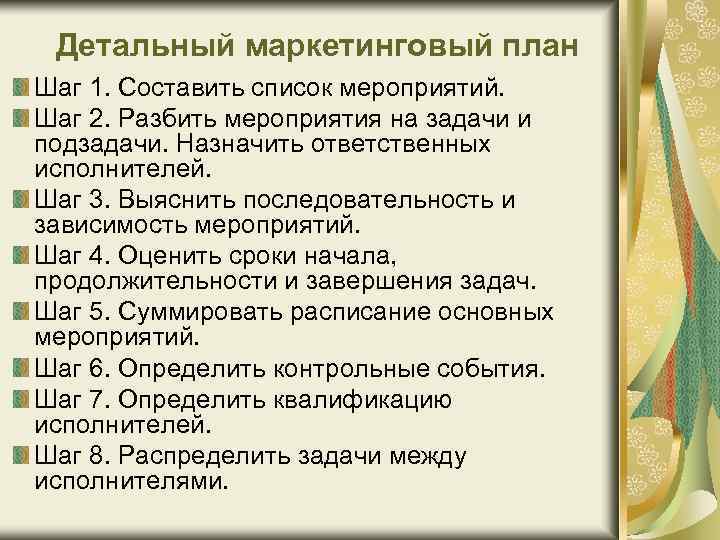 Детальный маркетинговый план

Шаг 1. Составить список мероприятий.

Шаг 2. Разбить мероприятия на задачи и подзадачи. Назначить ответственных исполнителей.

Шаг 3. Выяснить последовательность и зависимость мероприятий.

Шаг 4. Оценить сроки начала, продолжительности и завершения задач.

Шаг 5. Суммировать расписание основных мероприятий.

Шаг 6. Определить контрольные события.

Шаг 7. Определить квалификацию исполнителей.

Шаг 8. Распределить задачи между исполнителями.